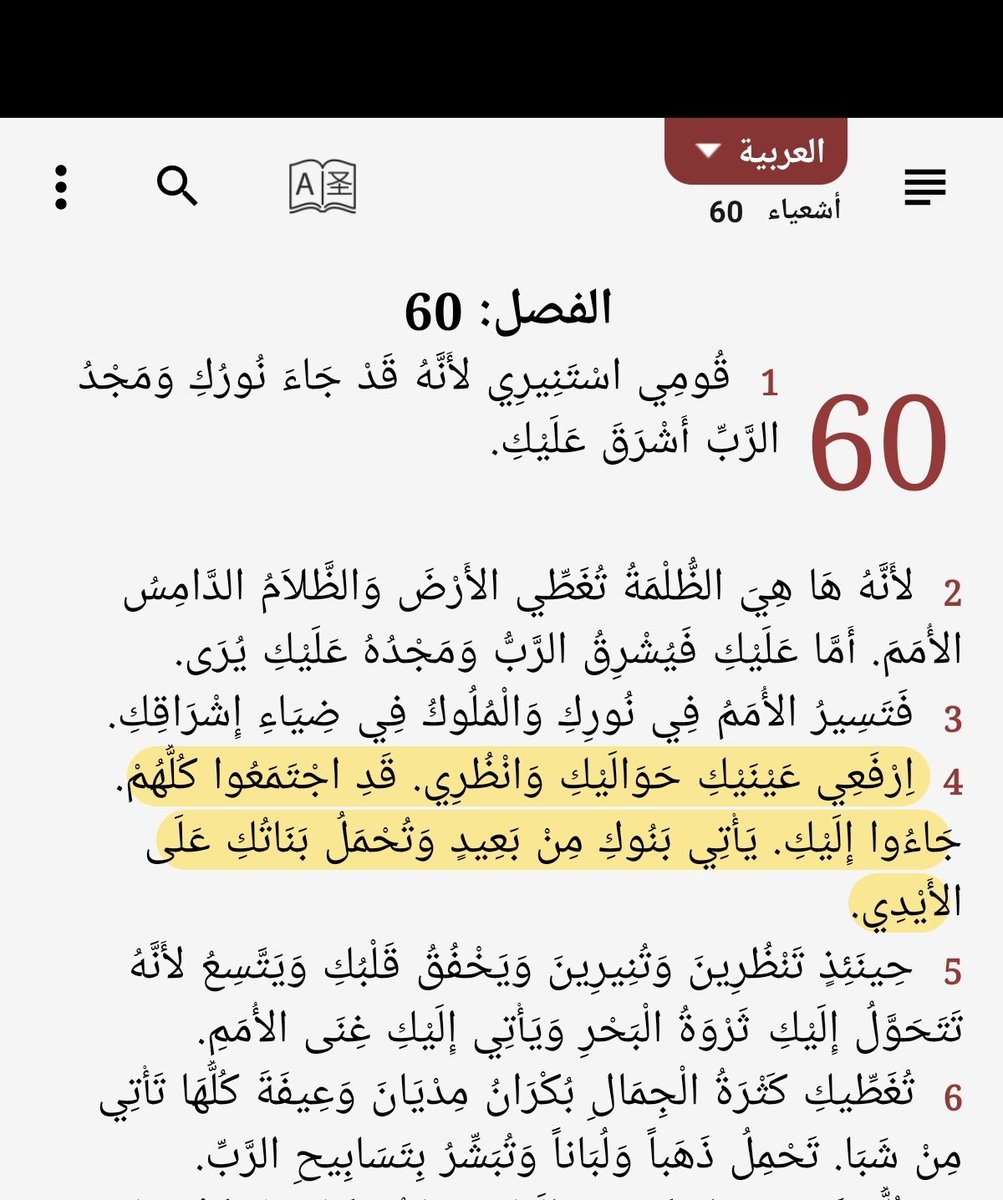 العربية
أشعياء 60

الفصل: 60

60

1 قُومِي اسْتَنِيرِي لأَنَّهُ قَدْ جَاءَ نُورُكِ وَمَجْدُ الرَّبِّ أَشْرَقَ عَلَيْكِ.

2 لأَنَّهُ هَا هِيَ الظُّلْمَةُ تُغَطِّي الأَرْضَ وَالظَّلاَمُ الدَّامِسُ الأُمَمَ. أَمَّا عَلَيْكِ فَيُشْرِقُ الرَّبُّ وَمَجْدُهُ عَلَيْكِ يُرَى.
3 فَتَسِيرُ الأُمَمُ فِي نُورِكِ وَالْمُلُوكُ فِي ضِيَاءِ إِشْرَاقِكِ.
4 اِرْفَعِي عَيْنَيْكِ حَوَالَيْكِ وَانْظُرِي. قَدِ اجْتَمَعُوا كُلُّهُمْ. جَاءُوا إِلَيْكِ. يَأْتِي بَنُوكِ مِنْ بَعِيدٍ وَتُحْمَلُ بَنَاتُكِ عَلَى الأَيْدِي.
5 حِينَئِذٍ تَنْظُرِينَ وَتُنِيرِينَ وَيَخْفُقُ قَلْبُكِ وَيَتَّسِعُ لأَنَّهُ تَتَحَوَّلُ إِلَيْكِ ثَرْوَةُ الْبَحْرِ وَيَأْتِي إِلَيْكِ غِنَى الأُمَمِ.
6 تُغَطِّيكِ كَثْرَةُ الْجِمَالِ بُكْرَانُ مِدْيَانَ وَعِيفَةَ كُلُّهَا تَأْتِي مِنْ شَبَا. تَحْمِلُ ذَهَباً وَلُبَاناً وَتُبَشِّرُ بِتَسَابِيحِ الرَّبِّ.